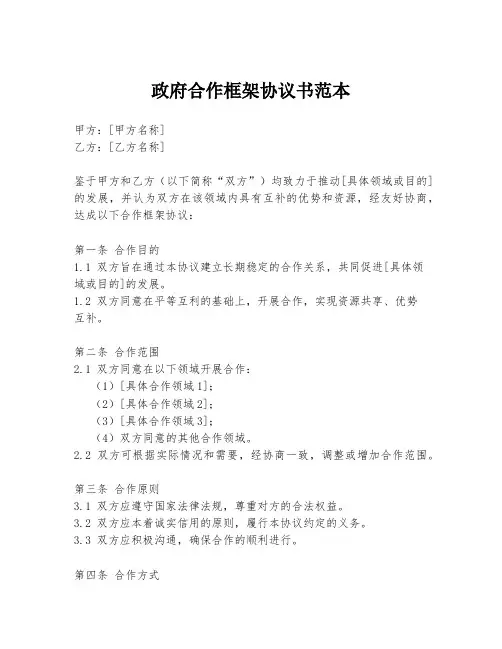 政府合作框架协议书范本

甲方：[甲方名称]
乙方：[乙方名称]

鉴于甲方和乙方（以下简称“双方”）均致力于推动[具体领域或目的]的发展，并认为双方在该领域内具有互补的优势和资源，经友好协商，达成以下合作框架协议：

第一条 合作目的
1.1 双方旨在通过本协议建立长期稳定的合作关系，共同促进[具体领域或目的]的发展。
1.2 双方同意在平等互利的基础上，开展合作，实现资源共享、优势互补。

第二条 合作范围
2.1 双方同意在以下领域开展合作：
（1）[具体合作领域1]；
（2）[具体合作领域2]；
（3）[具体合作领域3]；
（4）双方同意的其他合作领域。
2.2 双方可根据实际情况和需要，经协商一致，调整或增加合作范围。

第三条 合作原则
3.1 双方应遵守国家法律法规，尊重对方的合法权益。
3.2 双方应本着诚实信用的原则，履行本协议约定的义务。
3.3 双方应积极沟通，确保合作的顺利进行。

第四条 合作方式